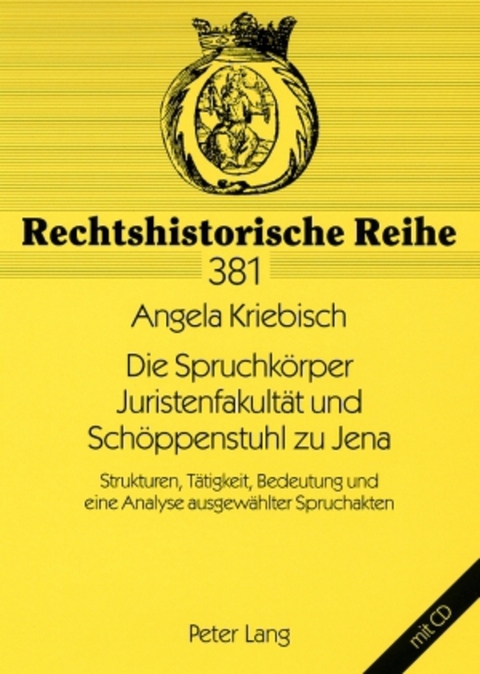 Rechtshistorische Reihe
381

Angela Kriebisch

Die Spruchkörper Juristenfakultät und Schöppenstuhl zu Jena

Strukturen, Tätigkeit, Bedeutung und eine Analyse ausgewählter Spruchakten

Peter Lang

mit CD